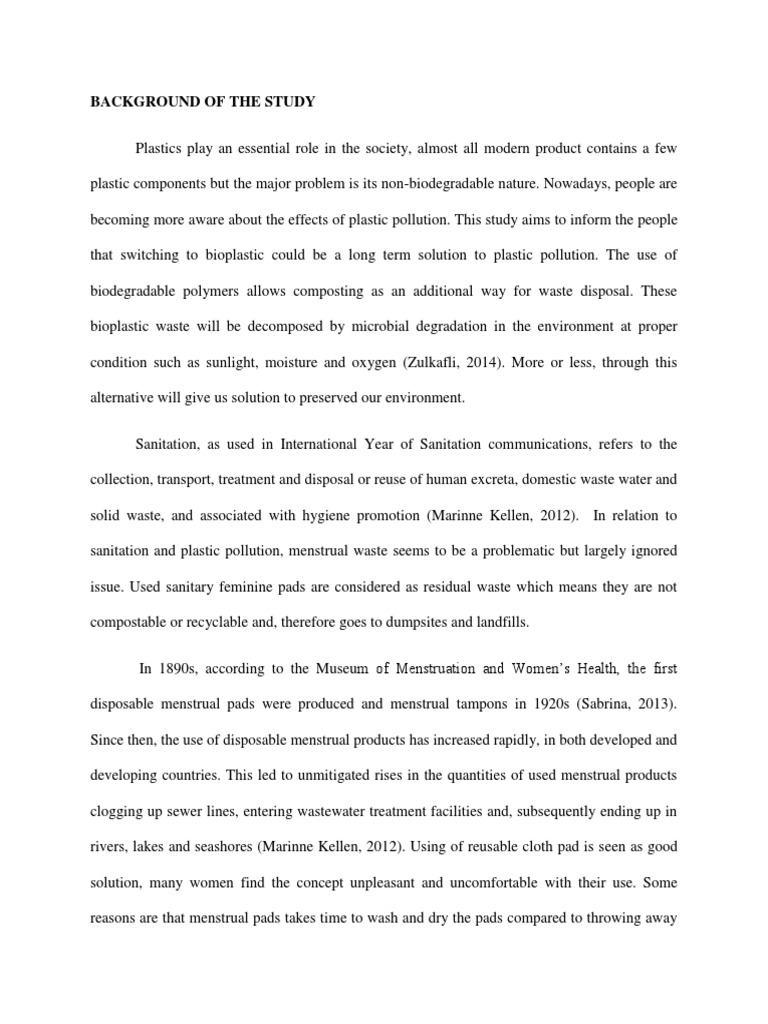 BACKGROUND OF THE STUDY

Plastics play an essential role in the society, almost all modern product contains a few plastic components but the major problem is its non-biodegradable nature. Nowadays, people are becoming more aware about the effects of plastic pollution. This study aims to inform the people that switching to bioplastic could be a long term solution to plastic pollution. The use of biodegradable polymers allows composting as an additional way for waste disposal. These bioplastic waste will be decomposed by microbial degradation in the environment at proper condition such as sunlight, moisture and oxygen (Zulkafli, 2014). More or less, through this alternative will give us solution to preserved our environment.

Sanitation, as used in International Year of Sanitation communications, refers to the collection, transport, treatment and disposal or reuse of human excreta, domestic waste water and solid waste, and associated with hygiene promotion (Marinne Kellen, 2012). In relation to sanitation and plastic pollution, menstrual waste seems to be a problematic but largely ignored issue. Used sanitary feminine pads are considered as residual waste which means they are not compostable or recyclable and, therefore goes to dumpsites and landfills.

In 1890s, according to the Museum of Menstruation and Women's Health, the first disposable menstrual pads were produced and menstrual tampons in 1920s (Sabrina, 2013). Since then, the use of disposable menstrual products has increased rapidly, in both developed and developing countries. This led to unmitigated rises in the quantities of used menstrual products clogging up sewer lines, entering wastewater treatment facilities and, subsequently ending up in rivers, lakes and seashores (Marinne Kellen, 2012). Using of reusable cloth pad is seen as good solution, many women find the concept unpleasant and uncomfortable with their use. Some reasons are that menstrual pads takes time to wash and dry the pads compared to throwing away